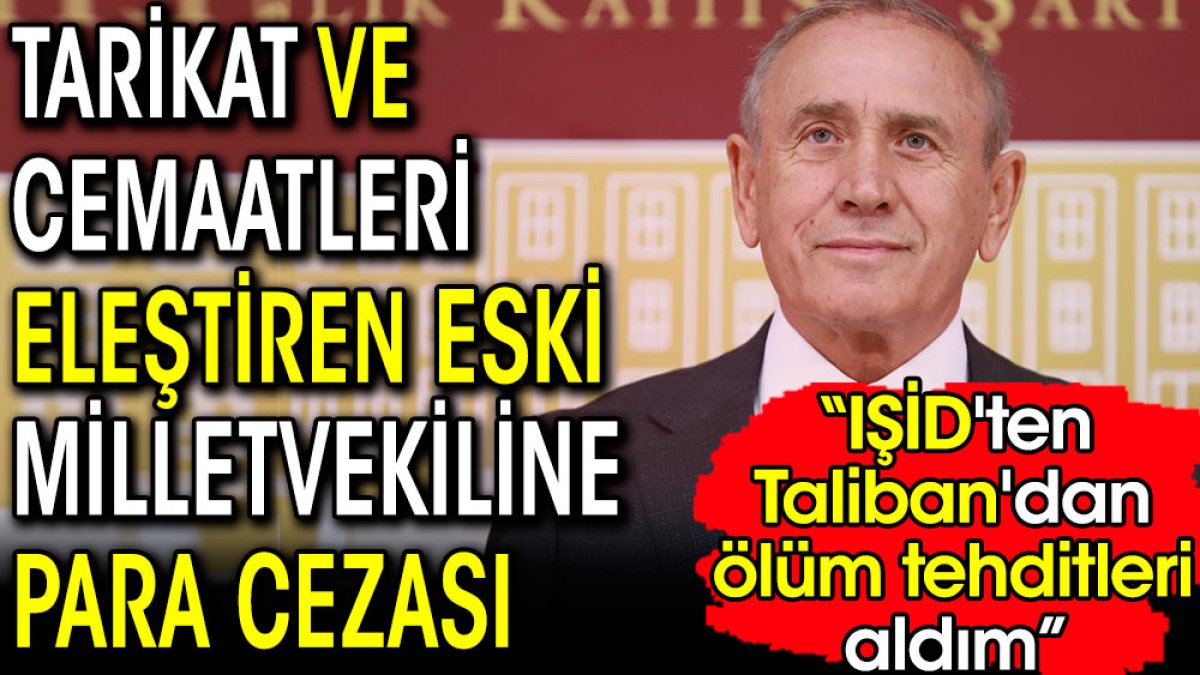 TARİKAT VE CEMAATLERİ ELEŞTİREN ESKİ MİLLETVEKİLİNE PARA CEZASI

"IŞİD'ten Taliban'dan ölüm tehditleri aldım"